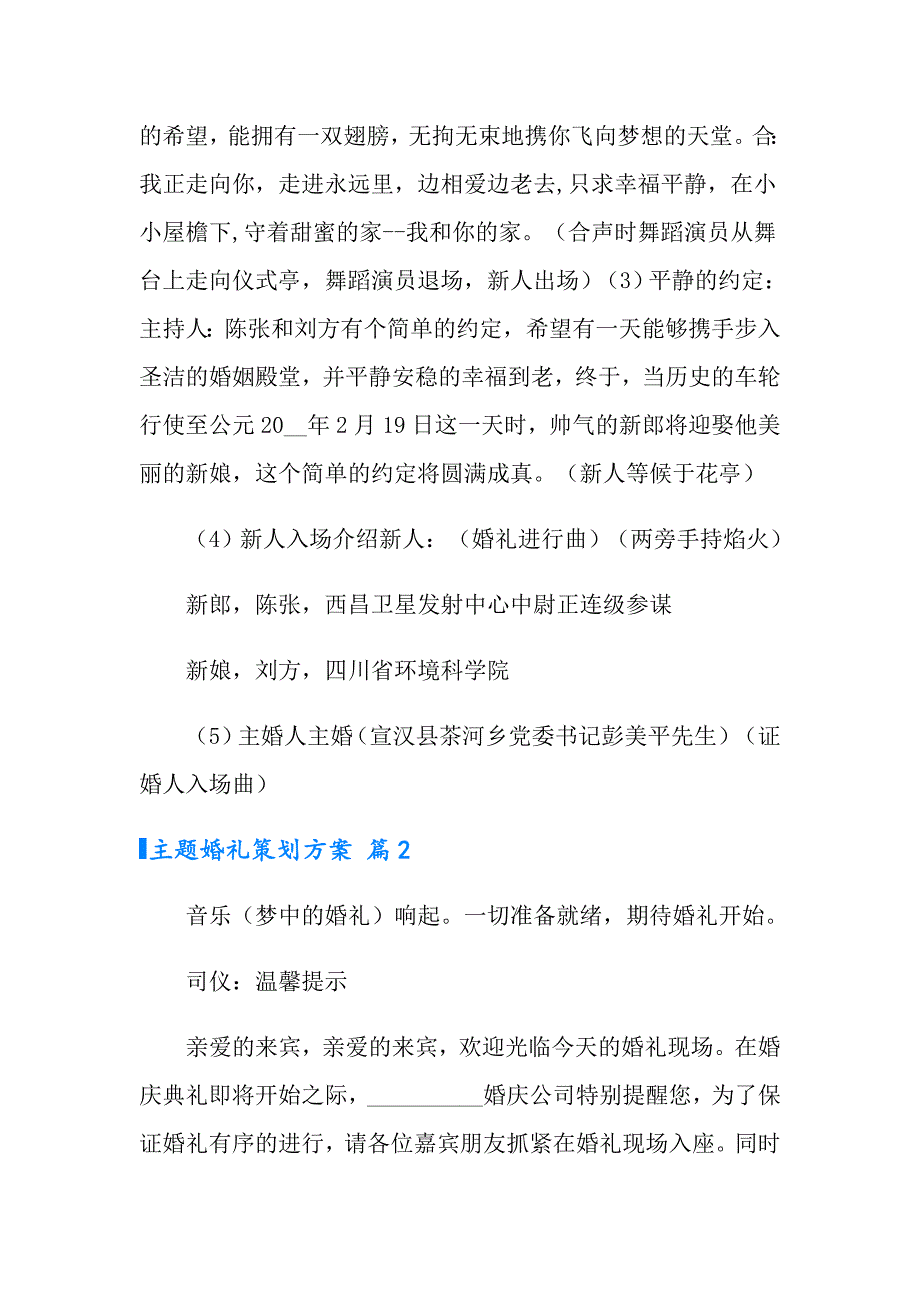 的希望，能拥有一双翅膀，无拘无束地携你飞向梦想的天堂。合:我正走向你，走进永远里，边相爱边老去,只求幸福平静，在小小屋檐下,守着甜蜜的家--我和你的家。（合声时舞蹈演员从舞台上走向仪式亭，舞蹈演员退场，新人出场）（3）平静的约定：主持人：陈张和刘方有个简单的约定，希望有一天能够携手步入圣洁的婚姻殿堂，并平静安稳的幸福到老，终于，当历史的车轮行使至公元 20__年 2 月 19 日这一天时，帅气的新郎将迎娶他美丽的新娘，这个简单的约定将圆满成真。（新人等候于花亭）

（4）新人入场介绍新人：（婚礼进行曲）（两旁手持焰火）

新郎，陈张，西昌卫星发射中心中尉正连级参谋

新娘，刘方，四川省环境科学院

（5）主婚人主婚（宣汉县茶河乡党委书记彭美平先生）（证婚人入场曲）

主题婚礼策划方案 篇 2

音乐（梦中的婚礼）响起。一切准备就绪，期待婚礼开始。

司仪：温馨提示

亲爱的来宾，亲爱的来宾，欢迎光临今天的婚礼现场。在婚庆典礼即将开始之际，__________婚庆公司特别提醒您，为了保证婚礼有序的进行，请各位嘉宾朋友抓紧在婚礼现场入座。同时